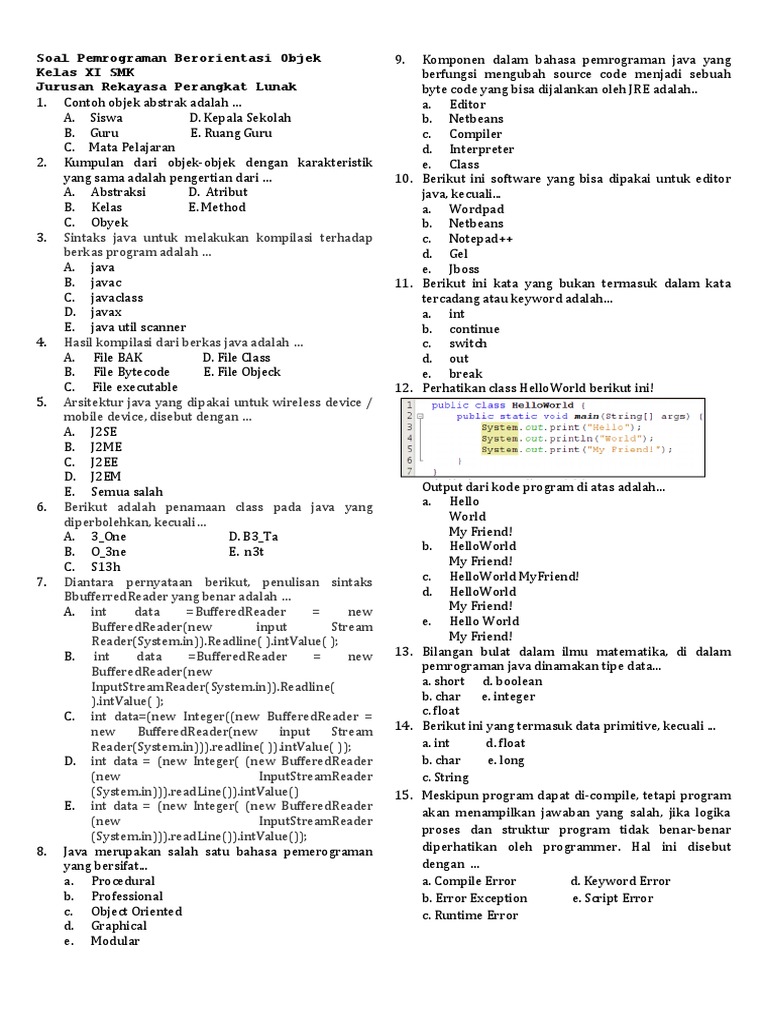 Soal Pemrograman Berorientasi Objek
Kelas XI SMK
Jurusan Rekayasa Perangkat Lunak

1. Contoh objek abstrak adalah ...
A. Siswa D. Kepala Sekolah
B. Guru E. Ruang Guru
C. Mata Pelajaran

2. Kumpulan dari objek-objek dengan karakteristik yang sama adalah pengertian dari ...
A. Abstraksi D. Atribut
B. Kelas E. Method
C. Obyek

3. Sintaks java untuk melakukan kompilasi terhadap berkas program adalah ...
A. java
B. javac
C. javaclass
D. javax
E. java util scanner

4. Hasil kompilasi dari berkas java adalah ...
A. File BAK D. File Class
B. File Bytecode E. File Objeck
C. File executable

5. Arsitektur java yang dipakai untuk wireless device / mobile device, disebut dengan ...
A. J2SE
B. J2ME
C. J2EE
D. J2EM
E. Semua salah

6. Berikut adalah penamaan class pada java yang diperbolehkan, kecuali ...
A. 3_One D. B3_Ta
B. O_3ne E. n3t
C. S13h

7. Diantara pernyataan berikut, penulisan sintaks BbufferredReader yang benar adalah ...
A. int data =BufferedReader = new BufferedReader(new input Stream Reader(System.in)).Readline( ).intValue( );
B. int data =BufferedReader = new BufferedReader(new InputStreamReader(System.in)).Readline( ).intValue( );
C. int data=(new Integer((new BufferedReader = new BufferedReader(new input Stream Reader(System.in))).readline( )).intValue( ));
D. int data = (new Integer( (new BufferedReader (new InputStreamReader (System.in))).readLine()).intValue()
E. int data = (new Integer( (new BufferedReader (new InputStreamReader (System.in))).readLine()).intValue());

8. Java merupakan salah satu bahasa pemerograman yang bersifat...
a. Procedural
b. Professional
c. Object Oriented
d. Graphical
e. Modular

9. Komponen dalam bahasa pemrograman java yang berfungsi mengubah source code menjadi sebuah byte code yang bisa dijalankan oleh JRE adalah..
a. Editor
b. Netbeans
c. Compiler
d. Interpreter
e. Class

10. Berikut ini software yang bisa dipakai untuk editor java, kecuali...
a. Wordpad
b. Netbeans
c. Notepad++
d. Gel
e. Jboss

11. Berikut ini kata yang bukan termasuk dalam kata tercadang atau keyword adalah...
a. int
b. continue
c. switch
d. out
e. break

12. Perhatikan class HelloWorld berikut ini!
1 public class HelloWorld {
2 public static void main(String[] args) {
3 System.out.print("Hello");
4 System.out.println("World");
5 System.out.print("My Friend!");
6 }
7 }
Output dari kode program di atas adalah...
a. Hello
World
My Friend!
b. HelloWorld
My Friend!
c. HelloWorld MyFriend!
d. HelloWorld
My Friend!
e. Hello World
My Friend!

13. Bilangan bulat dalam ilmu matematika, di dalam pemrograman java dinamakan tipe data...
a. short d. boolean
b. char e. integer
c. float

14. Berikut ini yang termasuk data primitive, kecuali ...
a. int d. float
b. char e. long
c. String

15. Meskipun program dapat di-compile, tetapi program akan menampilkan jawaban yang salah, jika logika proses dan struktur program tidak benar-benar diperhatikan oleh programmer. Hal ini disebut dengan ...
a. Compile Error d. Keyword Error
b. Error Exception e. Script Error
c. Runtime Error